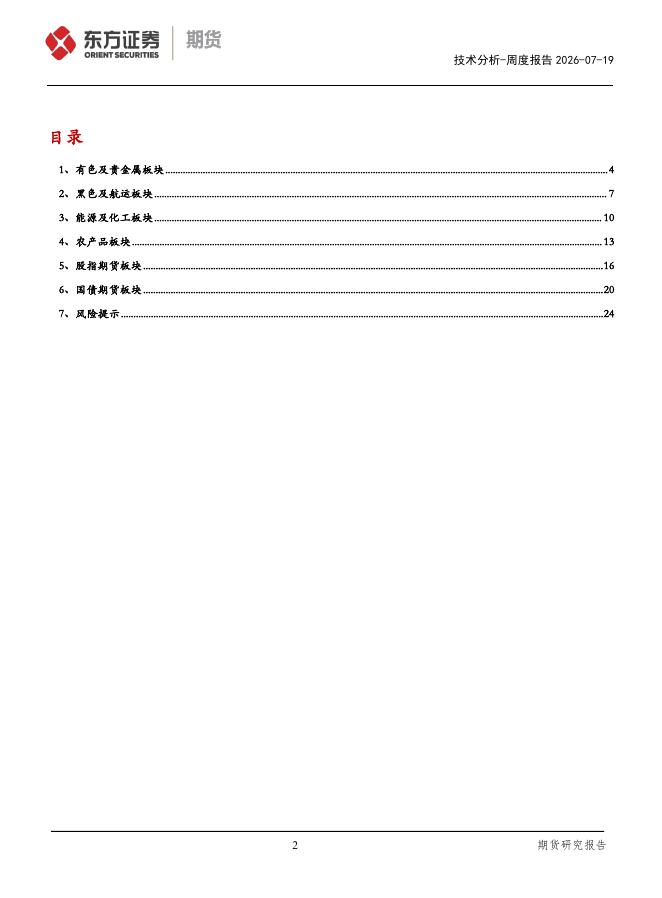 东方证券 ORIENT SECURITIES 期货

技术分析-周度报告 2026-07-19

目录

1、有色及贵金属板块 4
2、黑色及航运板块 7
3、能源及化工板块 10
4、农产品板块 13
5、股指期货板块 16
6、国债期货板块 20
7、风险提示 24

2

期货研究报告